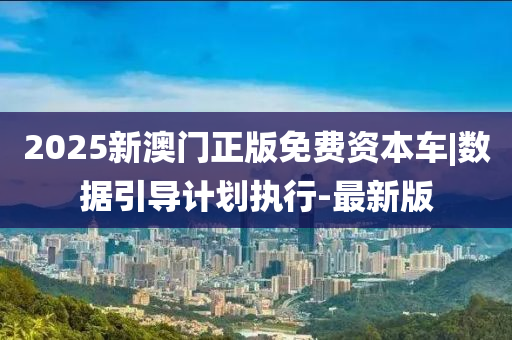 2025新澳门正版免费资本车|数据引导计划执行-最新版